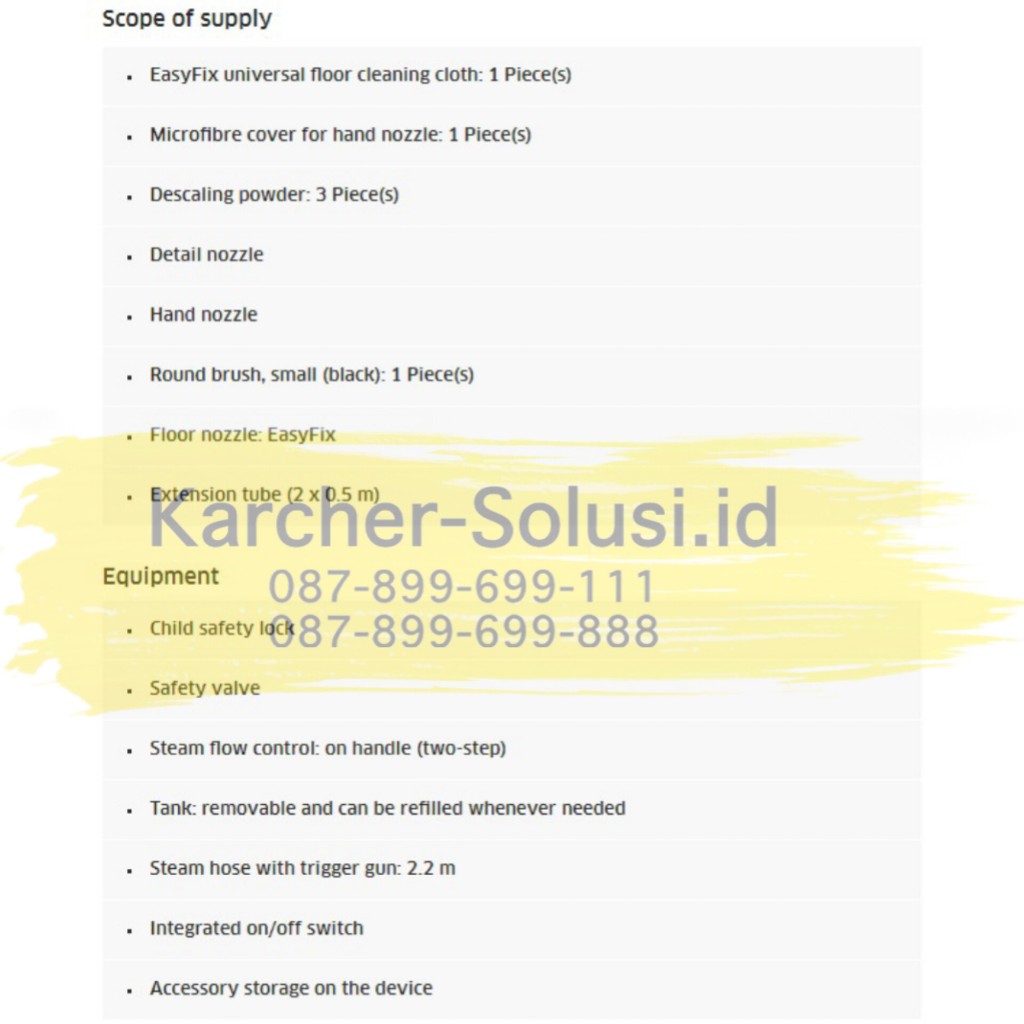 Scope of supply

- EasyFix universal floor cleaning cloth: 1 Piece(s)
- Microfibre cover for hand nozzle: 1 Piece(s)
- Descaling powder: 3 Piece(s)
- Detail nozzle
- Hand nozzle
- Round brush, small (black): 1 Piece(s)
- Floor nozzle: EasyFix
- Extension tube (2 x 0.5 m)

Karcher-Solusi.id
087-899-699-111
087-899-699-888

Equipment

- Child safety lock
- Safety valve
- Steam flow control: on handle (two-step)
- Tank: removable and can be refilled whenever needed
- Steam hose with trigger gun: 2.2 m
- Integrated on/off switch
- Accessory storage on the device